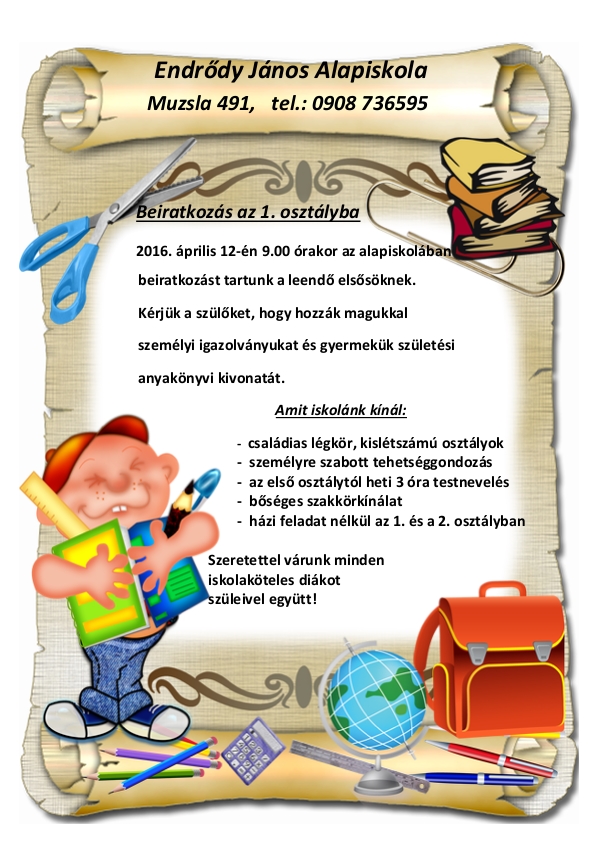 Endrődy János Alapiskola
Muzsla 491, tel.: 0908 736595

Beiratkozás az 1. osztályba

2016. április 12-én 9.00 órakor az alapiskolában beiratkozást tartunk a leendő elsősöknek.

Kérjük a szülőket, hogy hozzák magukkal személyi igazolványukat és gyermekük születési anyakönyvi kivonatát.

Amit iskolánk kínál:

- családias légkör, kislétszámú osztályok
- személyre szabott tehetséggondozás
- az első osztálytól heti 3 óra testnevelés
- bőséges szakkörkínálat
- házi feladat nélkül az 1. és a 2. osztályban

Szeretettel várunk minden iskolaköteles diákot szüleivel együtt!